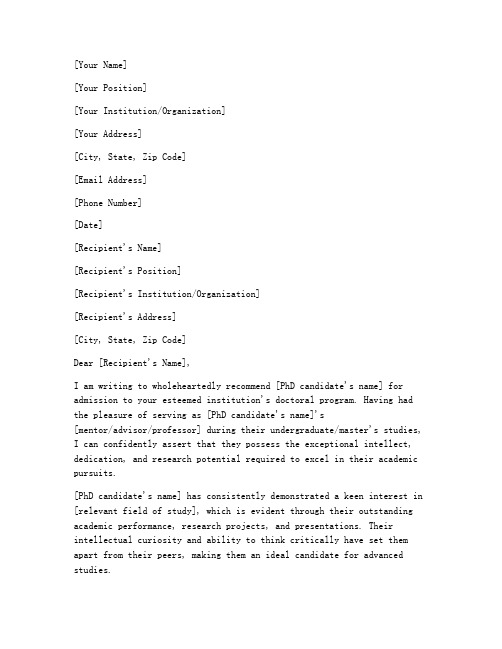 [Your Name]

[Your Position]

[Your Institution/Organization]

[Your Address]

[City, State, Zip Code]

[Email Address]

[Phone Number]

[Date]

[Recipient's Name]

[Recipient's Position]

[Recipient's Institution/Organization]

[Recipient's Address]

[City, State, Zip Code]

Dear [Recipient's Name],

I am writing to wholeheartedly recommend [PhD candidate's name] for admission to your esteemed institution's doctoral program. Having had the pleasure of serving as [PhD candidate's name]'s [mentor/advisor/professor] during their undergraduate/master's studies, I can confidently assert that they possess the exceptional intellect, dedication, and research potential required to excel in their academic pursuits.

[PhD candidate's name] has consistently demonstrated a keen interest in [relevant field of study], which is evident through their outstanding academic performance, research projects, and presentations. Their intellectual curiosity and ability to think critically have set them apart from their peers, making them an ideal candidate for advanced studies.